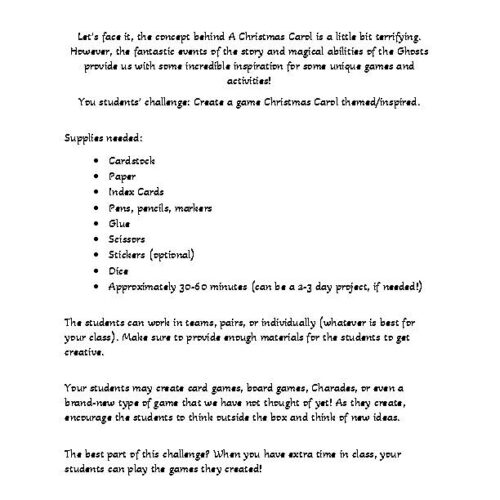 Let's face it, the concept behind A Christmas Carol is a little bit terrifying. However, the fantastic events of the story and magical abilities of the Ghosts provide us with some incredible inspiration for some unique games and activities!

You students' challenge: Create a game Christmas Carol themed/inspired.

Supplies needed:

- Cardstock
- Paper
- Index Cards
- Pens, pencils, markers
- Glue
- Scissors
- Stickers (optional)
- Dice
- Approximately 30-60 minutes (can be a 2-3 day project, if needed!)

The students can work in teams, pairs, or individually (whatever is best for your class). Make sure to provide enough materials for the students to get creative.

Your students may create card games, board games, Charades, or even a brand-new type of game that we have not thought of yet! As they create, encourage the students to think outside the box and think of new ideas.

The best part of this challenge? When you have extra time in class, your students can play the games they created!